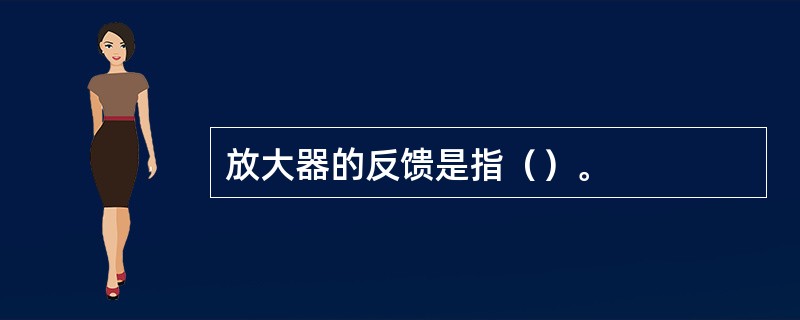 放大器的反馈是指（）。